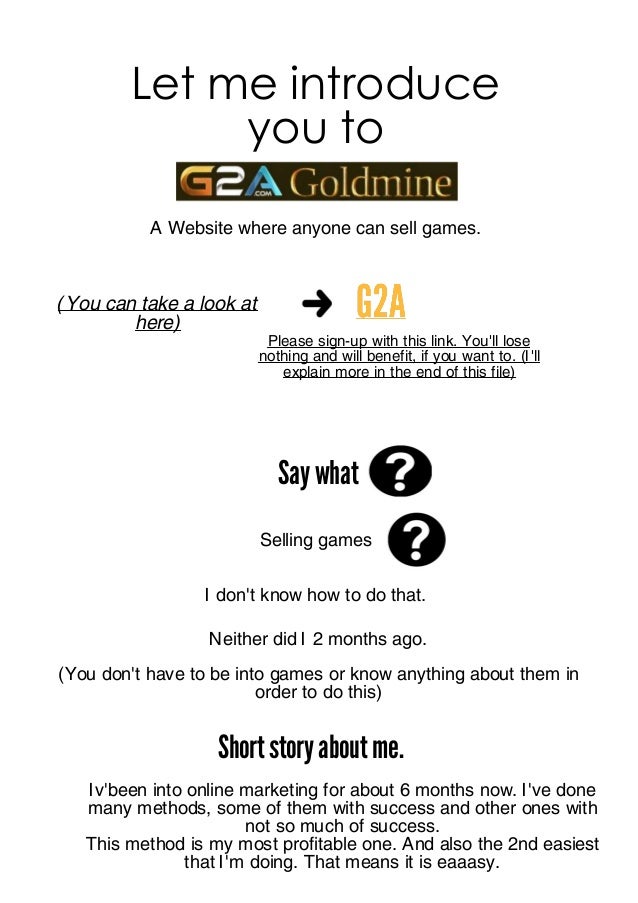 Let me introduce you to

G2A.COM Goldmine

A Website where anyone can sell games.

(You can take a look at here)

G2A

Please sign-up with this link. You'll lose nothing and will benefit, if you want to. (I'll explain more in the end of this file)

Say what ?

Selling games ?

I don't know how to do that.

Neither did I 2 months ago.

(You don't have to be into games or know anything about them in order to do this)

Short story about me.

Iv'been into online marketing for about 6 months now. I've done many methods, some of them with success and other ones with not so much of success.
This method is my most profitable one. And also the 2nd easiest that I'm doing. That means it is eaaasy.